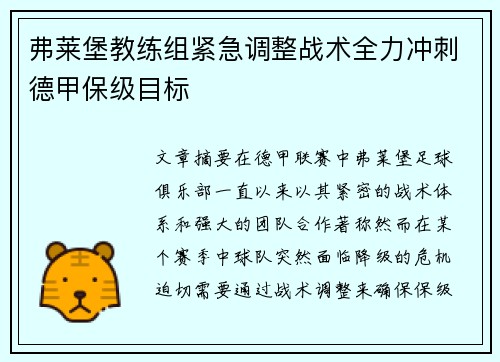 弗莱堡教练组紧急调整战术全力冲刺德甲保级目标

文章摘要在德甲联赛中弗莱堡足球俱乐部一直以来以其紧密的战术体系和强大的团队合作著称然而在某个赛季中球队突然面临降级的危机迫切需要通过战术调整来确保保级